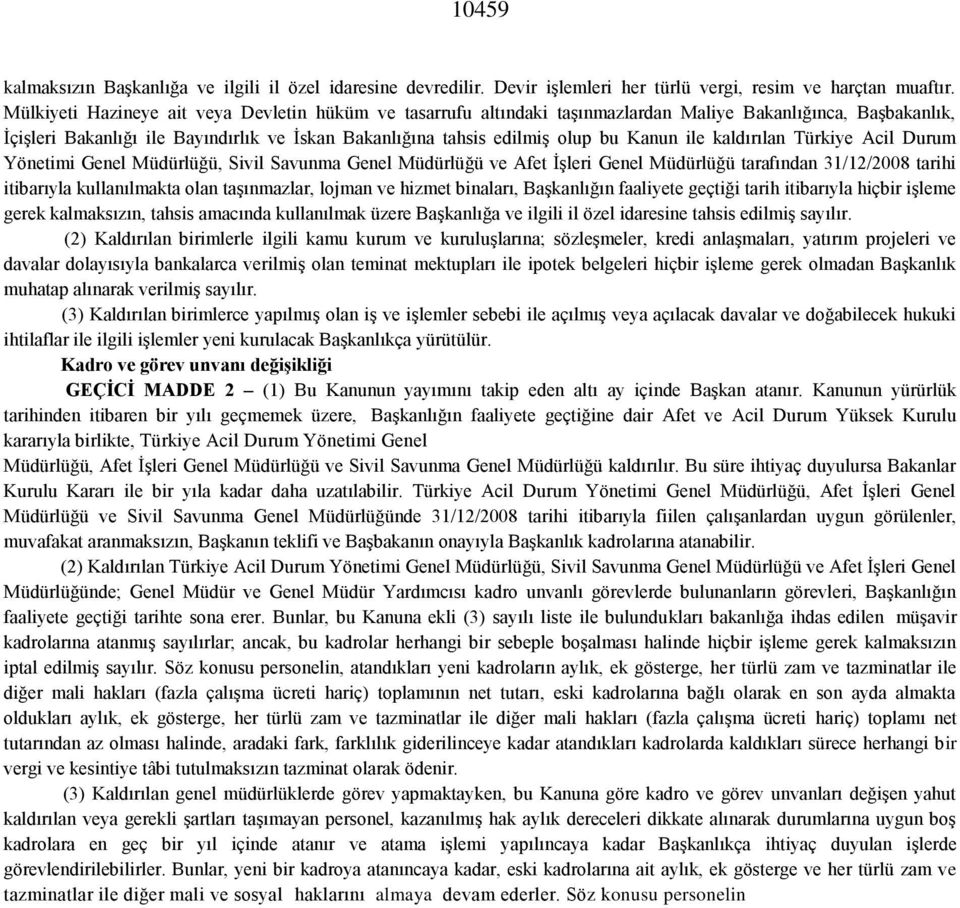 10459

kalmaksızın Başkanlığa ve ilgili il özel idaresine devredilir. Devir işlemleri her türlü vergi, resim ve harçtan muaftır. Mülkiyeti Hazineye ait veya Devletin hüküm ve tasarrufu altındaki taşınmazlardan Maliye Bakanlığınca, Başbakanlık, İçişleri Bakanlığı ile Bayındırlık ve İskan Bakanlığına tahsis edilmiş olup bu Kanun ile kaldırılan Türkiye Acil Durum Yönetimi Genel Müdürlüğü, Sivil Savunma Genel Müdürlüğü ve Afet İşleri Genel Müdürlüğü tarafından 31/12/2008 tarihi itibarıyla kullanılmakta olan taşınmazlar, lojman ve hizmet binaları, Başkanlığın faaliyete geçtiği tarih itibarıyla hiçbir işleme gerek kalmaksızın, tahsis amacında kullanılmak üzere Başkanlığa ve ilgili il özel idaresine tahsis edilmiş sayılır.

(2) Kaldırılan birimlerle ilgili kamu kurum ve kuruluşlarına; sözleşmeler, kredi anlaşmaları, yatırım projeleri ve davalar dolayısıyla bankalarca verilmiş olan teminat mektupları ile ipotek belgeleri hiçbir işleme gerek olmadan Başkanlık muhatap alınarak verilmiş sayılır.

(3) Kaldırılan birimlerce yapılmış olan iş ve işlemler sebebi ile açılmış veya açılacak davalar ve doğabilecek hukuki ihtilaflar ile ilgili işlemler yeni kurulacak Başkanlıkça yürütülür.

Kadro ve görev unvanı değişikliği

GEÇİCİ MADDE 2 – (1) Bu Kanunun yayımını takip eden altı ay içinde Başkan atanır. Kanunun yürürlük tarihinden itibaren bir yılı geçmemek üzere, Başkanlığın faaliyete geçtiğine dair Afet ve Acil Durum Yüksek Kurulu kararıyla birlikte, Türkiye Acil Durum Yönetimi Genel Müdürlüğü, Afet İşleri Genel Müdürlüğü ve Sivil Savunma Genel Müdürlüğü kaldırılır. Bu süre ihtiyaç duyulursa Bakanlar Kurulu Kararı ile bir yıla kadar daha uzatılabilir. Türkiye Acil Durum Yönetimi Genel Müdürlüğü, Afet İşleri Genel Müdürlüğü ve Sivil Savunma Genel Müdürlüğünde 31/12/2008 tarihi itibarıyla fiilen çalışanlardan uygun görülenler, muvafakat aranmaksızın, Başkanın teklifi ve Başbakanın onayıyla Başkanlık kadrolarına atanabilir.

(2) Kaldırılan Türkiye Acil Durum Yönetimi Genel Müdürlüğü, Sivil Savunma Genel Müdürlüğü ve Afet İşleri Genel Müdürlüğünde; Genel Müdür ve Genel Müdür Yardımcısı kadro unvanlı görevlerde bulunanların görevleri, Başkanlığın faaliyete geçtiği tarihte sona erer. Bunlar, bu Kanuna ekli (3) sayılı liste ile bulundukları bakanlığa ihdas edilen müşavir kadrolarına atanmış sayılırlar; ancak, bu kadrolar herhangi bir sebeple boşalması halinde hiçbir işleme gerek kalmaksızın iptal edilmiş sayılır. Söz konusu personelin, atandıkları yeni kadroların aylık, ek gösterge, her türlü zam ve tazminatlar ile diğer mali hakları (fazla çalışma ücreti hariç) toplamının net tutarı, eski kadrolarına bağlı olarak en son ayda almakta oldukları aylık, ek gösterge, her türlü zam ve tazminatlar ile diğer mali hakları (fazla çalışma ücreti hariç) toplamı net tutarından az olması halinde, aradaki fark, farklılık giderilinceye kadar atandıkları kadrolarda kaldıkları sürece herhangi bir vergi ve kesintiye tâbi tutulmaksızın tazminat olarak ödenir.

(3) Kaldırılan genel müdürlüklerde görev yapmaktayken, bu Kanuna göre kadro ve görev unvanları değişen yahut kaldırılan veya gerekli şartları taşımayan personel, kazanılmış hak aylık dereceleri dikkate alınarak durumlarına uygun boş kadrolara en geç bir yıl içinde atanır ve atama işlemi yapılıncaya kadar Başkanlıkça ihtiyaç duyulan işlerde görevlendirilebilirler. Bunlar, yeni bir kadroya atanıncaya kadar, eski kadrolarına ait aylık, ek gösterge ve her türlü zam ve tazminatlar ile diğer mali ve sosyal haklarını almaya devam ederler. Söz konusu personelin